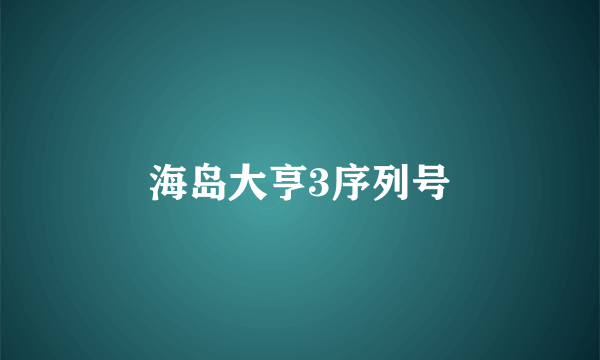 海岛大亨3序列号